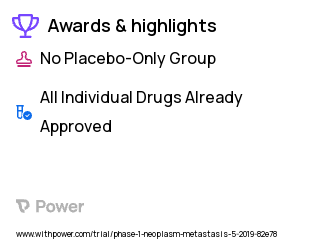 Awards & highlights

No Placebo-Only Group

All Individual Drugs Already Approved

Power

www.withpower.com/trial/phase-1-neoplasm-metastasis-5-2019-82e78